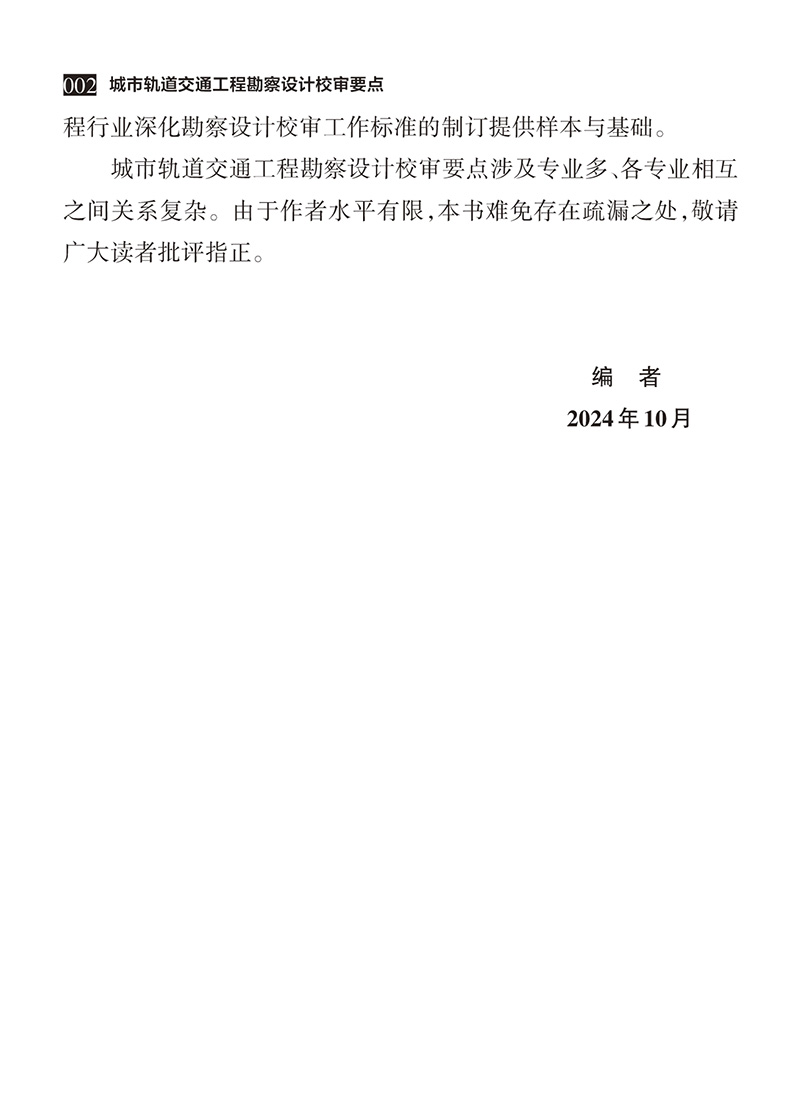 002 城市轨道交通工程勘察设计校审要点

程行业深化勘察设计校审工作标准的制订提供样本与基础。

城市轨道交通工程勘察设计校审要点涉及专业多、各专业相互之间关系复杂。由于作者水平有限，本书难免存在疏漏之处，敬请广大读者批评指正。

编 者
2024年10月